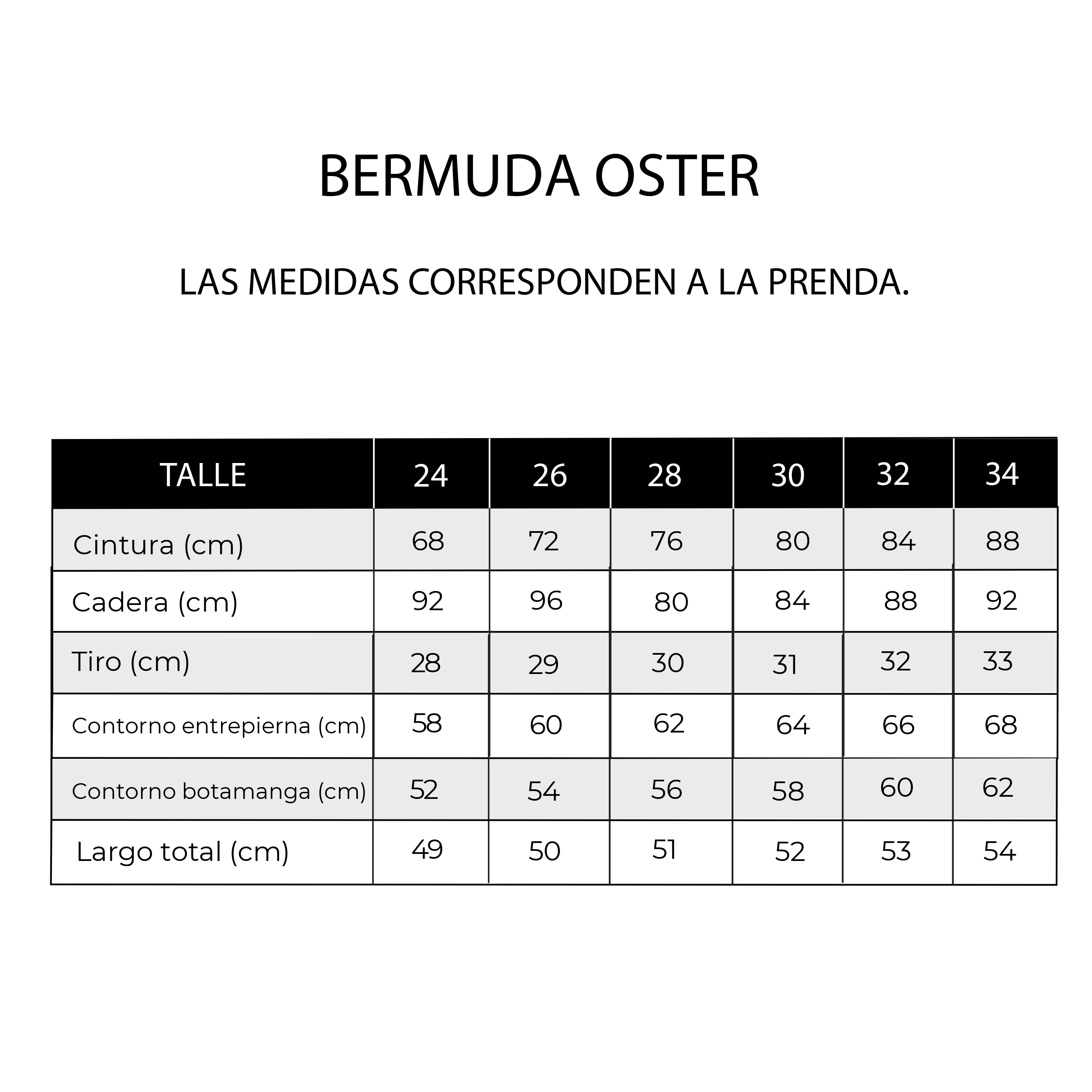 BERMUDA OSTER

LAS MEDIDAS CORRESPONDEN A LA PRENDA.

| TALLE | 24 | 26 | 28 | 30 | 32 | 34 |
|---|---|---|---|---|---|---|
| Cintura (cm) | 68 | 72 | 76 | 80 | 84 | 88 |
| Cadera (cm) | 92 | 96 | 80 | 84 | 88 | 92 |
| Tiro (cm) | 28 | 29 | 30 | 31 | 32 | 33 |
| Contorno entrepierna (cm) | 58 | 60 | 62 | 64 | 66 | 68 |
| Contorno botamanga (cm) | 52 | 54 | 56 | 58 | 60 | 62 |
| Largo total (cm) | 49 | 50 | 51 | 52 | 53 | 54 |